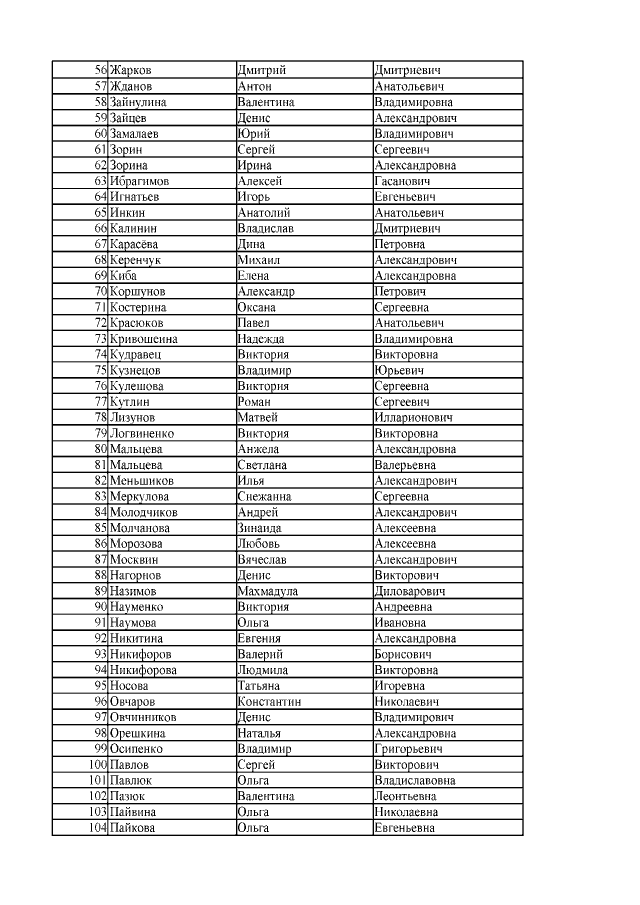 | | | | |
|---|---|---|---|
| 56 | Жарков | Дмитрий | Дмитриевич |
| 57 | Жданов | Антон | Анатольевич |
| 58 | Зайнулина | Валентина | Владимировна |
| 59 | Зайцев | Денис | Александрович |
| 60 | Замалаев | Юрий | Владимирович |
| 61 | Зорин | Сергей | Сергеевич |
| 62 | Зорина | Ирина | Александровна |
| 63 | Ибрагимов | Алексей | Гасанович |
| 64 | Игнатьев | Игорь | Евгеньевич |
| 65 | Инкин | Анатолий | Анатольевич |
| 66 | Калинин | Владислав | Дмитриевич |
| 67 | Карасёва | Дина | Петровна |
| 68 | Керенчук | Михаил | Александрович |
| 69 | Киба | Елена | Александровна |
| 70 | Коршунов | Александр | Петрович |
| 71 | Костерина | Оксана | Сергеевна |
| 72 | Красюков | Павел | Анатольевич |
| 73 | Кривошеина | Надежда | Владимировна |
| 74 | Кудравец | Виктория | Викторовна |
| 75 | Кузнецов | Владимир | Юрьевич |
| 76 | Кулешова | Виктория | Сергеевна |
| 77 | Кутлин | Роман | Сергеевич |
| 78 | Лизунов | Матвей | Илларионович |
| 79 | Логвиненко | Виктория | Викторовна |
| 80 | Мальцева | Анжела | Александровна |
| 81 | Мальцева | Светлана | Валерьевна |
| 82 | Меньшиков | Илья | Александрович |
| 83 | Меркулова | Снежанна | Сергеевна |
| 84 | Молодчиков | Андрей | Александрович |
| 85 | Молчанова | Зинаида | Алексеевна |
| 86 | Морозова | Любовь | Алексеевна |
| 87 | Москвин | Вячеслав | Александрович |
| 88 | Нагорнов | Денис | Викторович |
| 89 | Назимов | Махмадула | Диловарович |
| 90 | Науменко | Виктория | Андреевна |
| 91 | Наумова | Ольга | Ивановна |
| 92 | Никитина | Евгения | Александровна |
| 93 | Никифоров | Валерий | Борисович |
| 94 | Никифорова | Людмила | Викторовна |
| 95 | Носова | Татьяна | Игоревна |
| 96 | Овчаров | Константин | Николаевич |
| 97 | Овчинников | Денис | Владимирович |
| 98 | Орешкина | Наталья | Александровна |
| 99 | Осипенко | Владимир | Григорьевич |
| 100 | Павлов | Сергей | Викторович |
| 101 | Павлюк | Ольга | Владиславовна |
| 102 | Пазюк | Валентина | Леонтьевна |
| 103 | Пайвина | Ольга | Николаевна |
| 104 | Пайкова | Ольга | Евгеньевна |